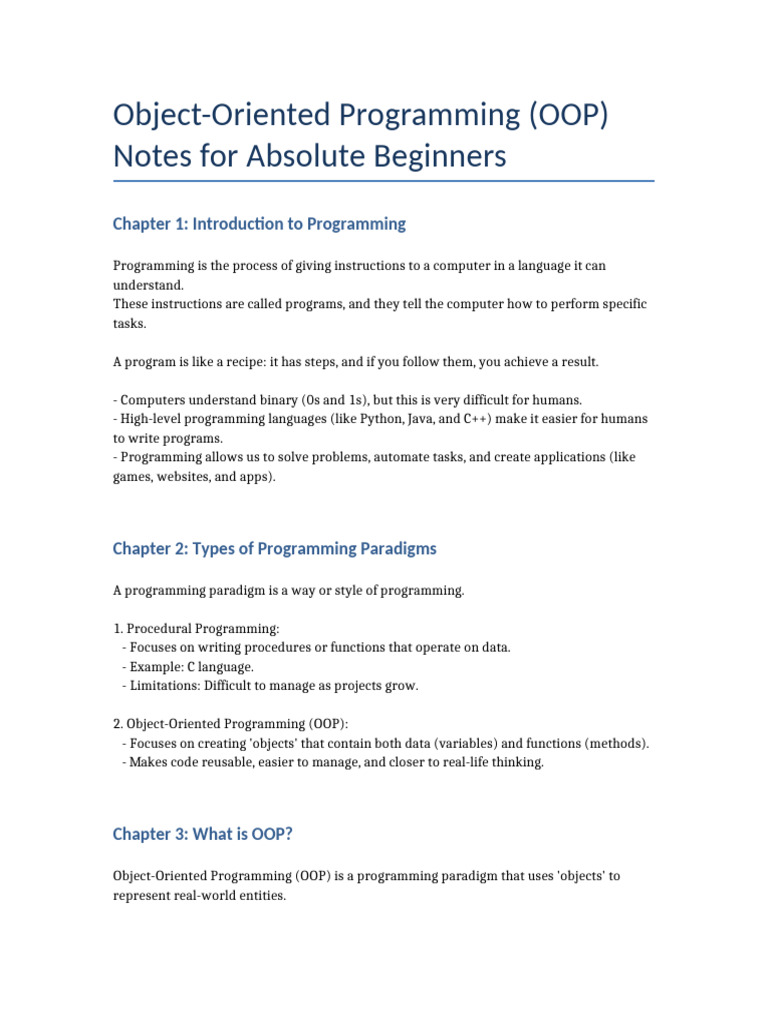 Object-Oriented Programming (OOP) Notes for Absolute Beginners

Chapter 1: Introduction to Programming

Programming is the process of giving instructions to a computer in a language it can understand.
These instructions are called programs, and they tell the computer how to perform specific tasks.

A program is like a recipe: it has steps, and if you follow them, you achieve a result.

- Computers understand binary (0s and 1s), but this is very difficult for humans.
- High-level programming languages (like Python, Java, and C++) make it easier for humans to write programs.
- Programming allows us to solve problems, automate tasks, and create applications (like games, websites, and apps).

Chapter 2: Types of Programming Paradigms

A programming paradigm is a way or style of programming.

1. Procedural Programming:
- Focuses on writing procedures or functions that operate on data.
- Example: C language.
- Limitations: Difficult to manage as projects grow.

2. Object-Oriented Programming (OOP):
- Focuses on creating 'objects' that contain both data (variables) and functions (methods).
- Makes code reusable, easier to manage, and closer to real-life thinking.

Chapter 3: What is OOP?

Object-Oriented Programming (OOP) is a programming paradigm that uses 'objects' to represent real-world entities.